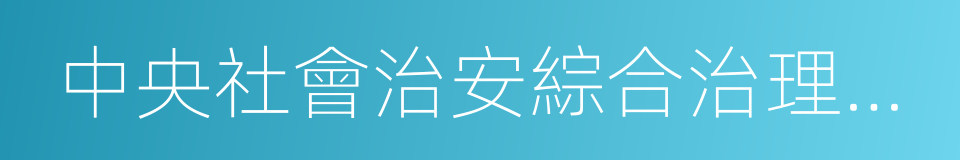 中央社會治安綜合治理…